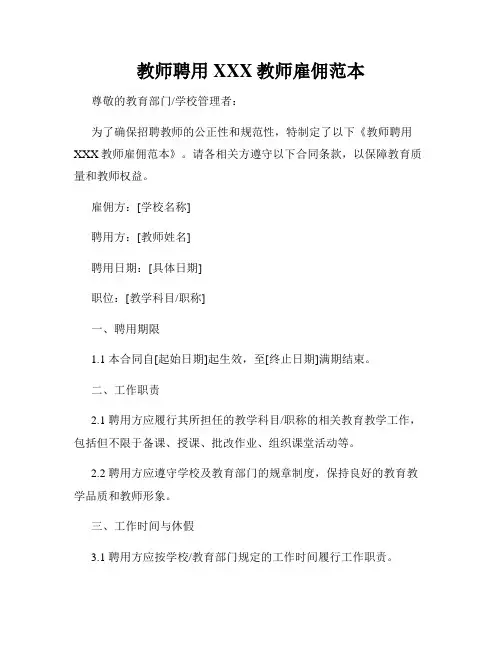 教师聘用 XXX 教师雇佣范本

尊敬的教育部门/学校管理者：

为了确保招聘教师的公正性和规范性，特制定了以下《教师聘用 XXX 教师雇佣范本》。请各相关方遵守以下合同条款，以保障教育质量和教师权益。

雇佣方：[学校名称]

聘用方：[教师姓名]

聘用日期：[具体日期]

职位：[教学科目/职称]

一、聘用期限

1.1 本合同自[起始日期]起生效，至[终止日期]满期结束。

二、工作职责

2.1 聘用方应履行其所担任的教学科目/职称的相关教育教学工作，包括但不限于备课、授课、批改作业、组织课堂活动等。

2.2 聘用方应遵守学校及教育部门的规章制度，保持良好的教育教学品质和教师形象。

三、工作时间与休假

3.1 聘用方应按学校/教育部门规定的工作时间履行工作职责。